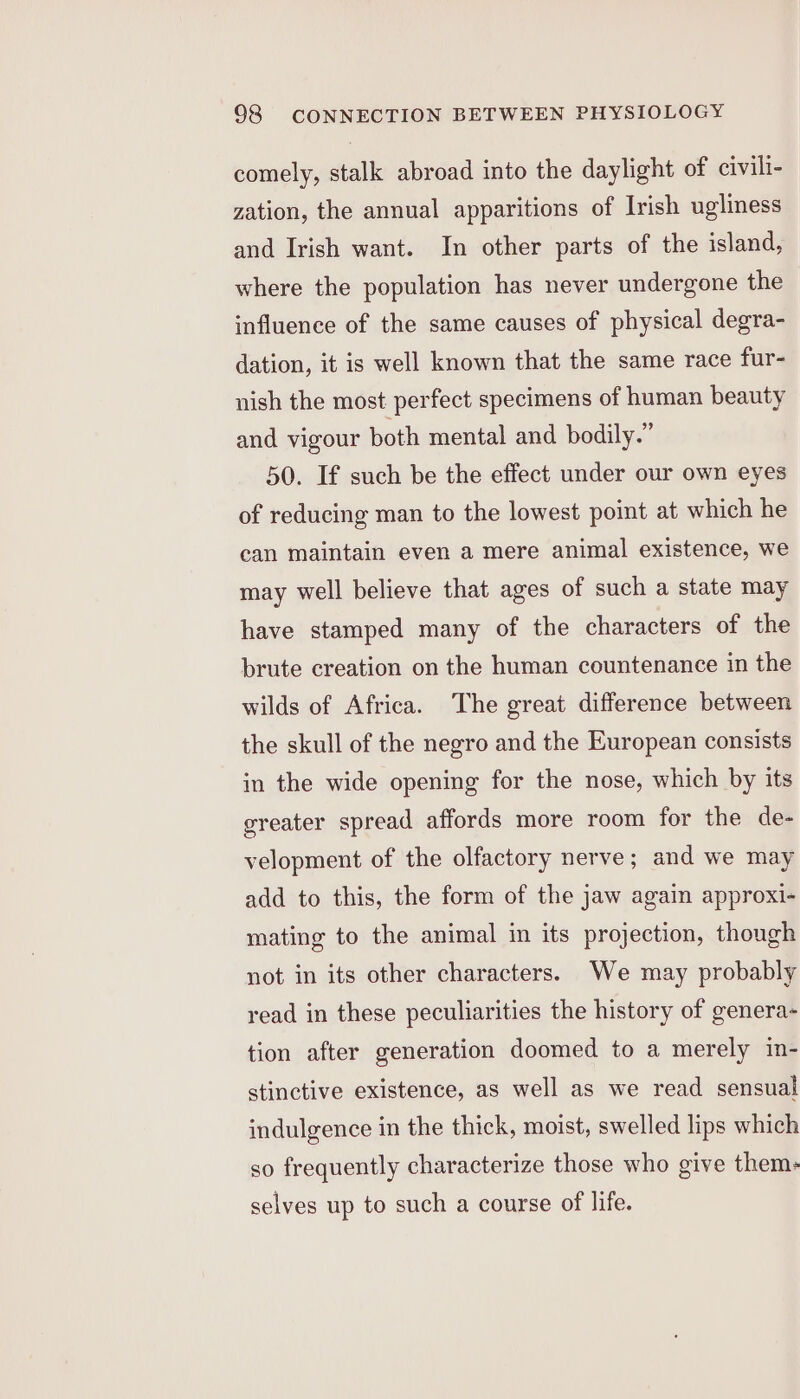 98 CONNECTION BETWEEN PHYSIOLOGY

comely, stalk abroad into the daylight of civilization, the annual apparitions of Irish ugliness and Irish want. In other parts of the island, where the population has never undergone the influence of the same causes of physical degradation, it is well known that the same race furnish the most perfect specimens of human beauty and vigour both mental and bodily."

50. If such be the effect under our own eyes of reducing man to the lowest point at which he can maintain even a mere animal existence, we may well believe that ages of such a state may have stamped many of the characters of the brute creation on the human countenance in the wilds of Africa. The great difference between the skull of the negro and the European consists in the wide opening for the nose, which by its greater spread affords more room for the development of the olfactory nerve; and we may add to this, the form of the jaw again approximating to the animal in its projection, though not in its other characters. We may probably read in these peculiarities the history of generation after generation doomed to a merely instinctive existence, as well as we read sensual indulgence in the thick, moist, swelled lips which so frequently characterize those who give themselves up to such a course of life.